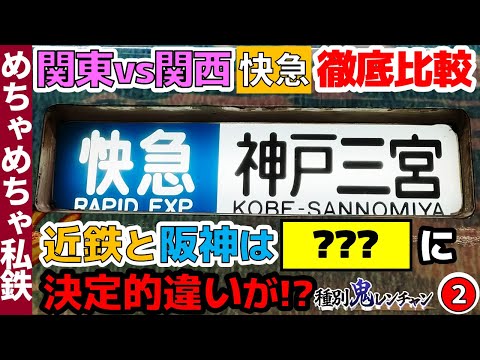 めちゃめちゃ私鉄

関東vs関西 快急 徹底比較

快急
RAPID EXP
神戸三宮
KOBE-SANNOMIYA

近鉄と阪神は ??? に
決定的違いが!?

種別鬼レンチャン ②